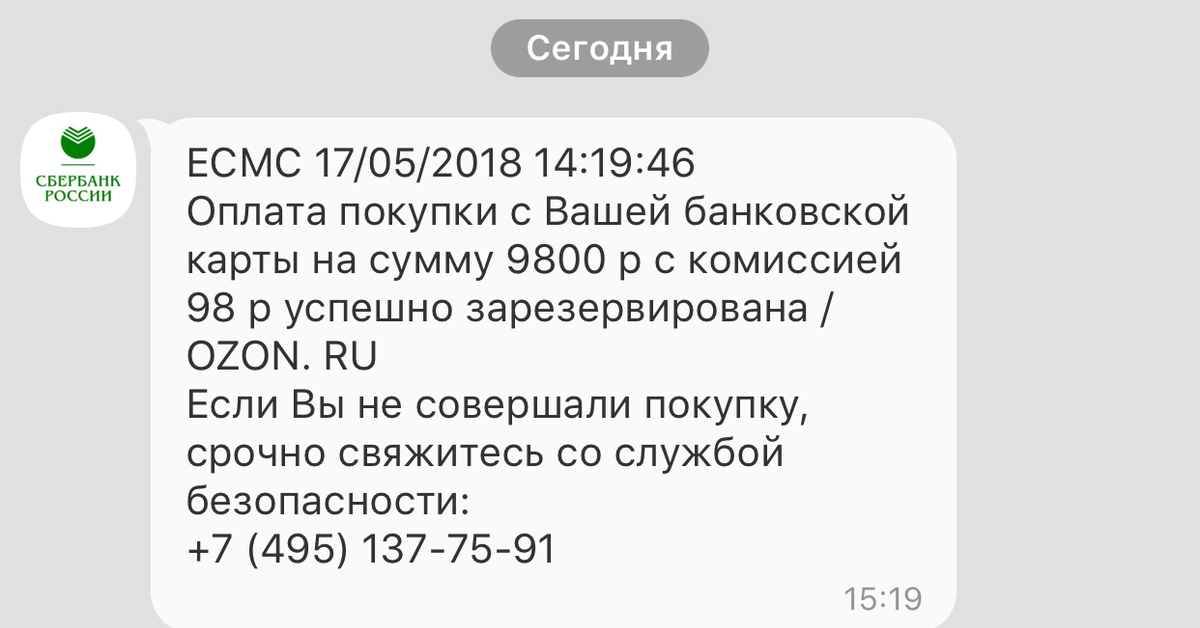 Сегодня

СБЕРБАНК РОССИИ

ECMC 17/05/2018 14:19:46
Оплата покупки с Вашей банковской карты на сумму 9800 р с комиссией 98 р успешно зарезервирована / OZON. RU
Если Вы не совершали покупку, срочно свяжитесь со службой безопасности:
+7 (495) 137-75-91

15:19